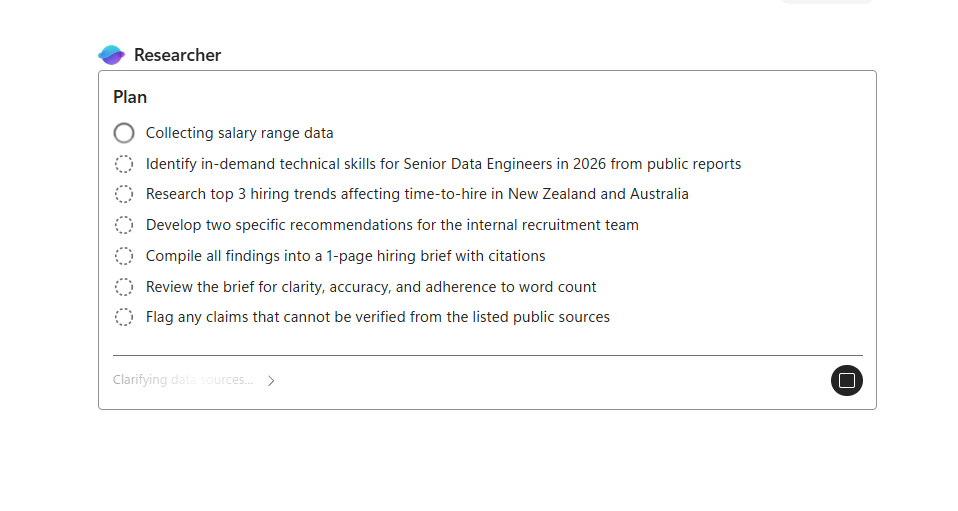 Researcher

Plan

Collecting salary range data

Identify in-demand technical skills for Senior Data Engineers in 2026 from public reports

Research top 3 hiring trends affecting time-to-hire in New Zealand and Australia

Develop two specific recommendations for the internal recruitment team

Compile all findings into a 1-page hiring brief with citations

Review the brief for clarity, accuracy, and adherence to word count

Flag any claims that cannot be verified from the listed public sources

Clarifying data sources...